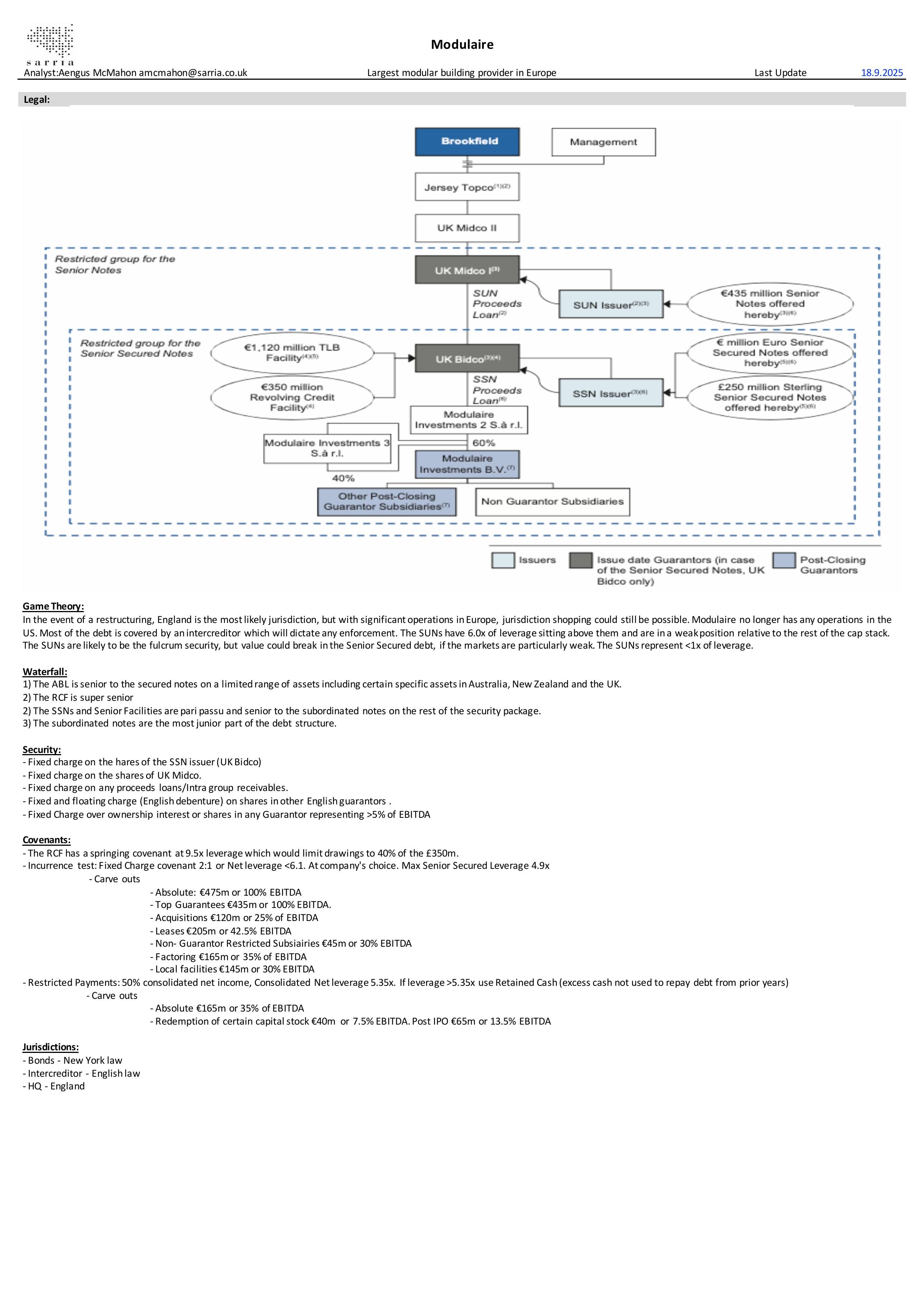 sarria

Modulaire

Analyst:Aengus McMahon amcmahon@sarria.co.uk Largest modular building provider in Europe Last Update 18.9.2025

Legal:

Brookfield

Management

Jersey Topco$^{(1)(2)}$

UK Midco II

Restricted group for the Senior Notes

UK Midco I$^{(3)}$

SUN Proceeds Loan$^{(2)}$

SUN Issuer$^{(2)(3)}$

€435 million Senior Notes offered hereby$^{(3)(6)}$

Restricted group for the Senior Secured Notes

€1,120 million TLB Facility$^{(4)(5)}$

€350 million Revolving Credit Facility$^{(4)}$

UK Bidco$^{(3)(4)}$

SSN Proceeds Loan$^{(5)}$

SSN Issuer$^{(3)(6)}$

€ million Euro Senior Secured Notes offered hereby$^{(5)(6)}$

£250 million Sterling Senior Secured Notes offered hereby$^{(5)(6)}$

Modulaire Investments 2 S.à r.l.

Modulaire Investments 3 S.à r.l.

60%

40%

Modulaire Investments B.V.$^{(7)}$

Other Post-Closing Guarantor Subsidiaries$^{(7)}$

Non Guarantor Subsidiaries

Issuers

Issue date Guarantors (in case of the Senior Secured Notes, UK Bidco only)

Post-Closing Guarantors

Game Theory:
In the event of a restructuring, England is the most likely jurisdiction, but with significant operations in Europe, jurisdiction shopping could still be possible. Modulaire no longer has any operations in the US. Most of the debt is covered by an intercreditor which will dictate any enforcement. The SUNs have 6.0x of leverage sitting above them and are in a weak position relative to the rest of the cap stack. The SUNs are likely to be the fulcrum security, but value could break in the Senior Secured debt, if the markets are particularly weak. The SUNs represent <1x of leverage.

Waterfall:
1) The ABL is senior to the secured notes on a limited range of assets including certain specific assets in Australia, New Zealand and the UK.
2) The RCF is super senior
2) The SSNs and Senior Facilities are pari passu and senior to the subordinated notes on the rest of the security package.
3) The subordinated notes are the most junior part of the debt structure.

Security:
- Fixed charge on the hares of the SSN issuer (UK Bidco)
- Fixed charge on the shares of UK Midco.
- Fixed charge on any proceeds loans/Intra group receivables.
- Fixed and floating charge (English debenture) on shares in other English guarantors .
- Fixed Charge over ownership interest or shares in any Guarantor representing >5% of EBITDA

Covenants:
- The RCF has a springing covenant at 9.5x leverage which would limit drawings to 40% of the £350m.
- Incurrence test: Fixed Charge covenant 2:1 or Net leverage <6.1. At company's choice. Max Senior Secured Leverage 4.9x
- Carve outs
- Absolute: €475m or 100% EBITDA
- Top Guarantees €435m or 100% EBITDA.
- Acquisitions €120m or 25% of EBITDA
- Leases €205m or 42.5% EBITDA
- Non- Guarantor Restricted Subsiairies €45m or 30% EBITDA
- Factoring €165m or 35% of EBITDA
- Local facilities €145m or 30% EBITDA
- Restricted Payments: 50% consolidated net income, Consolidated Net leverage 5.35x. If leverage >5.35x use Retained Cash (excess cash not used to repay debt from prior years)
- Carve outs
- Absolute €165m or 35% of EBITDA
- Redemption of certain capital stock €40m or 7.5% EBITDA. Post IPO €65m or 13.5% EBITDA

Jurisdictions:
- Bonds - New York law
- Intercreditor - English law
- HQ - England